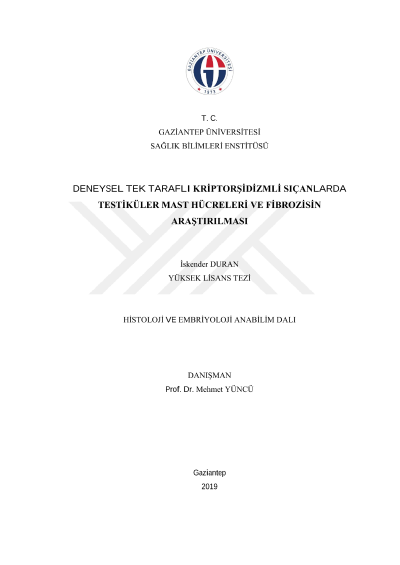 GAZİANTEP ÜNİVERSİTESİ
1973

T. C.
GAZİANTEP ÜNİVERSİTESİ
SAĞLIK BİLİMLERİ ENSTİTÜSÜ

DENEYSEL TEK TARAFLI KRİPTORŞİDİZMLİ SIÇANLARDA TESTİKÜLER MAST HÜCRELERİ VE FİBROZİSİN ARAŞTIRILMASI

İskender DURAN
YÜKSEK LİSANS TEZİ

HİSTOLOJİ VE EMBRİYOLOJİ ANABİLİM DALI

DANIŞMAN
Prof. Dr. Mehmet YÜNCÜ

Gaziantep
2019